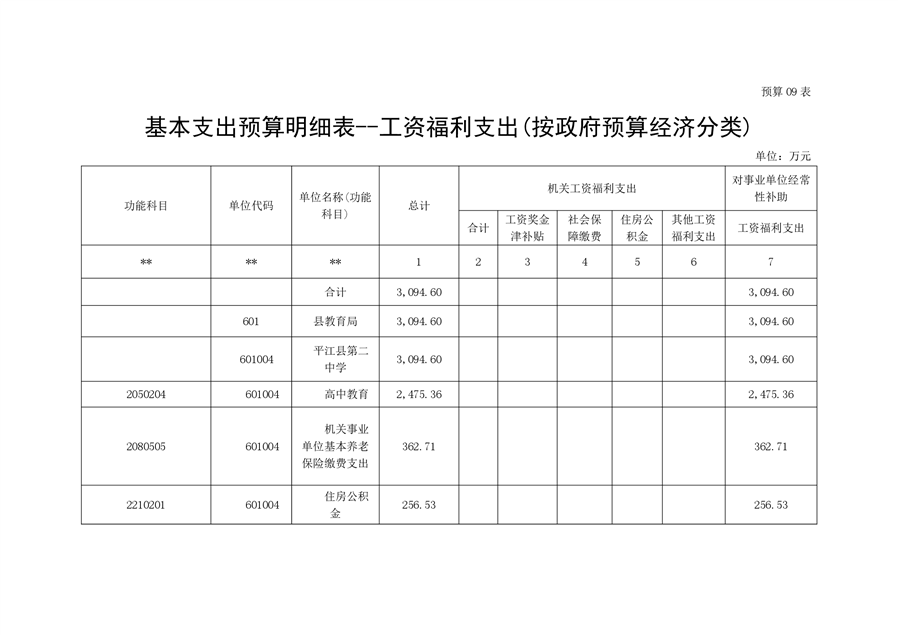 预算 09 表

基本支出预算明细表--工资福利支出(按政府预算经济分类)

单位：万元

| 功能科目 | 单位代码 | 单位名称(功能科目) | 总计 | 机关工资福利支出 | | | | | 对事业单位经常性补助 |
|---|---|---|---|---|---|---|---|---|---|
| | | | | 合计 | 工资奖金津补贴 | 社会保障缴费 | 住房公积金 | 其他工资福利支出 | 工资福利支出 |
| ** | ** | ** | 1 | 2 | 3 | 4 | 5 | 6 | 7 |
| | | 合计 | 3,094.60 | | | | | | 3,094.60 |
| | 601 | 县教育局 | 3,094.60 | | | | | | 3,094.60 |
| | 601004 | 平江县第二中学 | 3,094.60 | | | | | | 3,094.60 |
| 2050204 | 601004 | 高中教育 | 2,475.36 | | | | | | 2,475.36 |
| 2080505 | 601004 | 机关事业单位基本养老保险缴费支出 | 362.71 | | | | | | 362.71 |
| 2210201 | 601004 | 住房公积金 | 256.53 | | | | | | 256.53 |